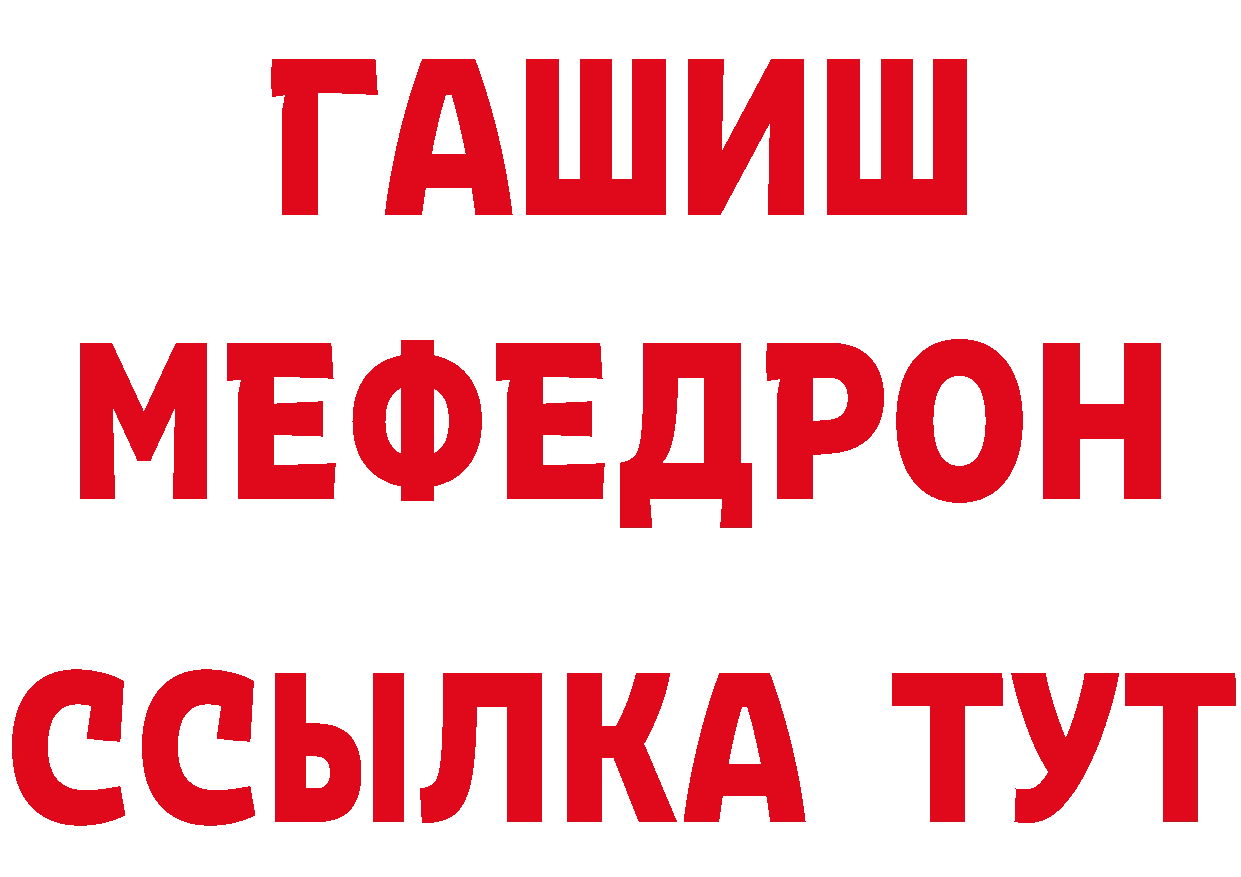 ГАШИШ
МЕФЕДРОН
ССЫЛКА ТУТ